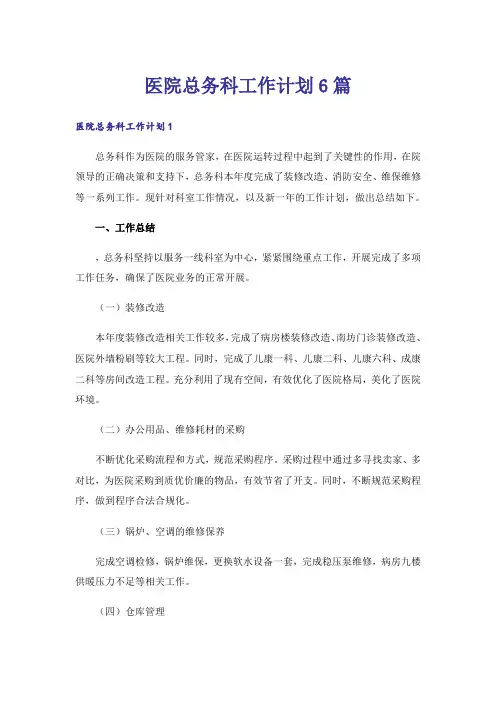 医院总务科工作计划6篇

医院总务科工作计划1

总务科作为医院的服务管家，在医院运转过程中起到了关键性的作用，在院领导的正确决策和支持下，总务科本年度完成了装修改造、消防安全、维保维修等一系列工作。现针对科室工作情况，以及新一年的工作计划，做出总结如下。

一、工作总结

，总务科坚持以服务一线科室为中心，紧紧围绕重点工作，开展完成了多项工作任务，确保了医院业务的正常开展。

（一）装修改造

本年度装修改造相关工作较多，完成了病房楼装修改造、南坊门诊装修改造、医院外墙粉刷等较大工程。同时，完成了儿康一科、儿康二科、儿康六科、成康二科等房间改造工程。充分利用了现有空间，有效优化了医院格局，美化了医院环境。

（二）办公用品、维修耗材的采购

不断优化采购流程和方式，规范采购程序。采购过程中通过多寻找卖家、多对比，为医院采购到质优价廉的物品，有效节省了开支。同时，不断规范采购程序，做到程序合法合规化。

（三）锅炉、空调的维修保养

完成空调检修，锅炉维保，更换软水设备一套，完成稳压泵维修，病房九楼供暖压力不足等相关工作。

（四）仓库管理